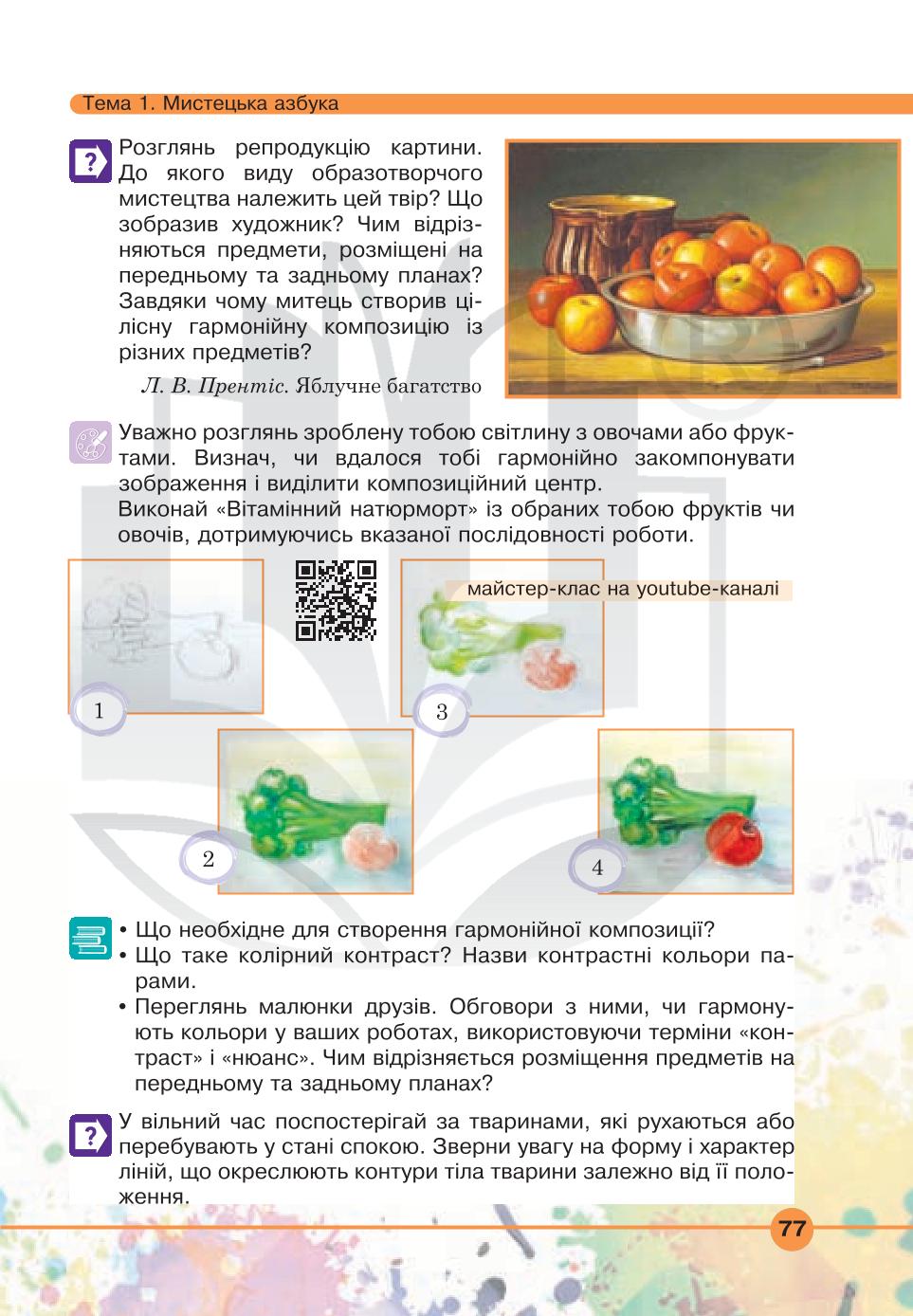 Тема 1. Мистецька азбука

Розглянь репродукцію картини. До якого виду образотворчого мистецтва належить цей твір? Що зобразив художник? Чим відрізняються предмети, розміщені на передньому та задньому планах? Завдяки чому митець створив цілісну гармонійну композицію із різних предметів?

Л. В. Прентіс. Яблучне багатство

Уважно розглянь зроблену тобою світлину з овочами або фруктами. Визнач, чи вдалося тобі гармонійно закомпонувати зображення і виділити композиційний центр.
Виконай «Вітамінний натюрморт» із обраних тобою фруктів чи овочів, дотримуючись вказаної послідовності роботи.

майстер-клас на youtube-каналі

1

3

2

4

• Що необхідне для створення гармонійної композиції?
• Що таке колірний контраст? Назви контрастні кольори парами.
• Переглянь малюнки друзів. Обговори з ними, чи гармонують кольори у ваших роботах, використовуючи терміни «контраст» і «нюанс». Чим відрізняється розміщення предметів на передньому та задньому планах?

У вільний час поспостерігай за тваринами, які рухаються або перебувають у стані спокою. Зверни увагу на форму і характер ліній, що окреслюють контури тіла тварини залежно від її положення.

77